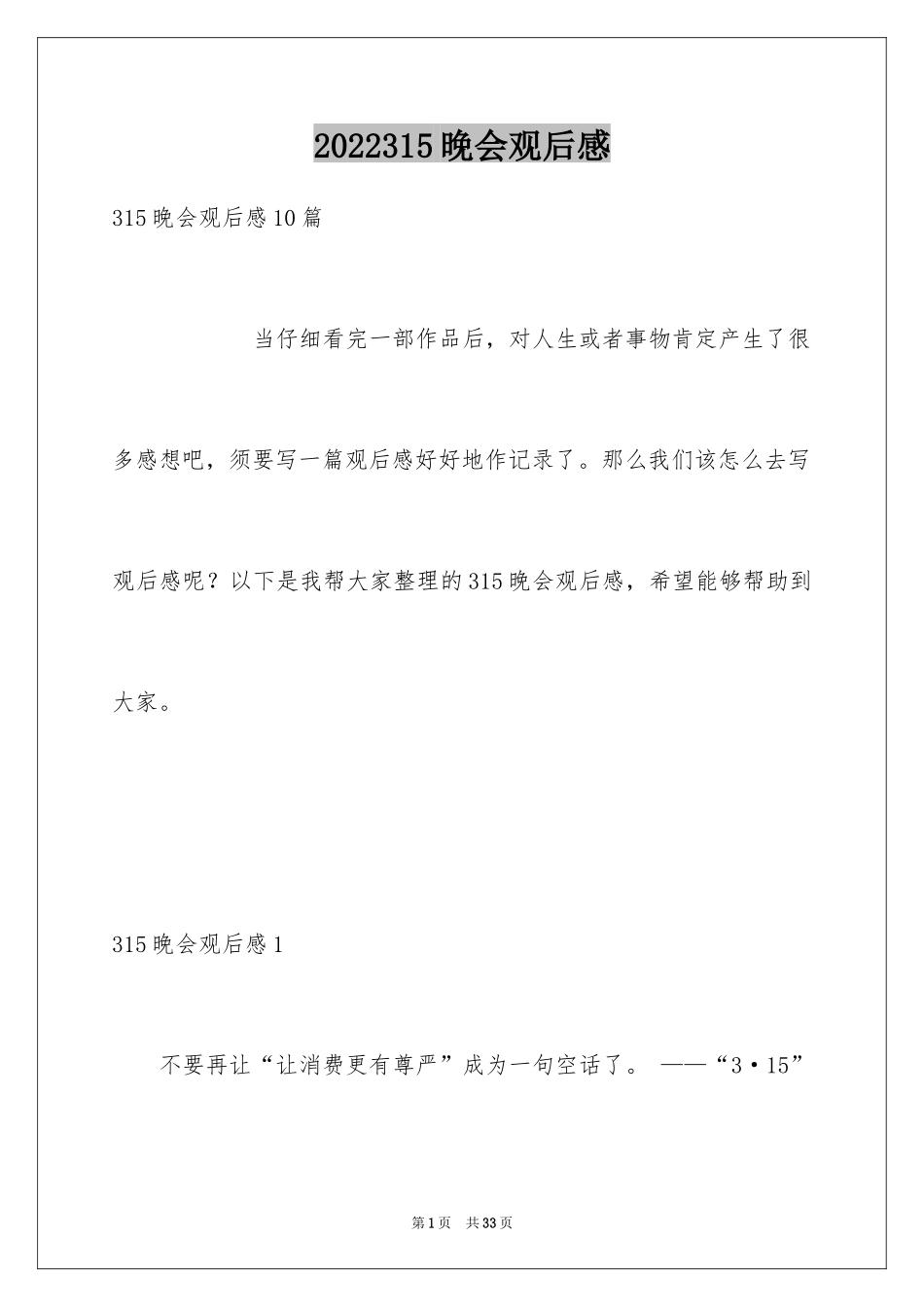 2022315晚会观后感

315晚会观后感10篇

当仔细看完一部作品后，对人生或者事物肯定产生了很多感想吧，须要写一篇观后感好好地作记录了。那么我们该怎么去写观后感呢？以下是我帮大家整理的315晚会观后感，希望能够帮助到大家。

315晚会观后感1

不要再让“让消费更有尊严”成为一句空话了。 ——“3·15”

第1页 共33页